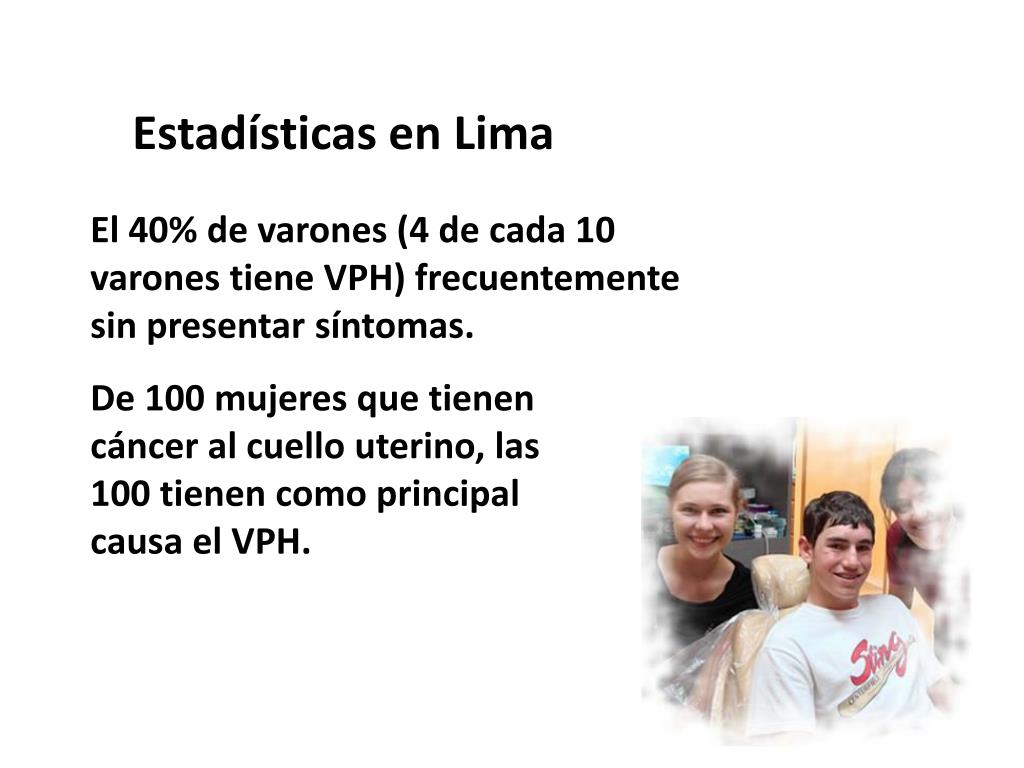 Estadísticas en Lima

El 40% de varones (4 de cada 10 varones tiene VPH) frecuentemente sin presentar síntomas.

De 100 mujeres que tienen cáncer al cuello uterino, las 100 tienen como principal causa el VPH.